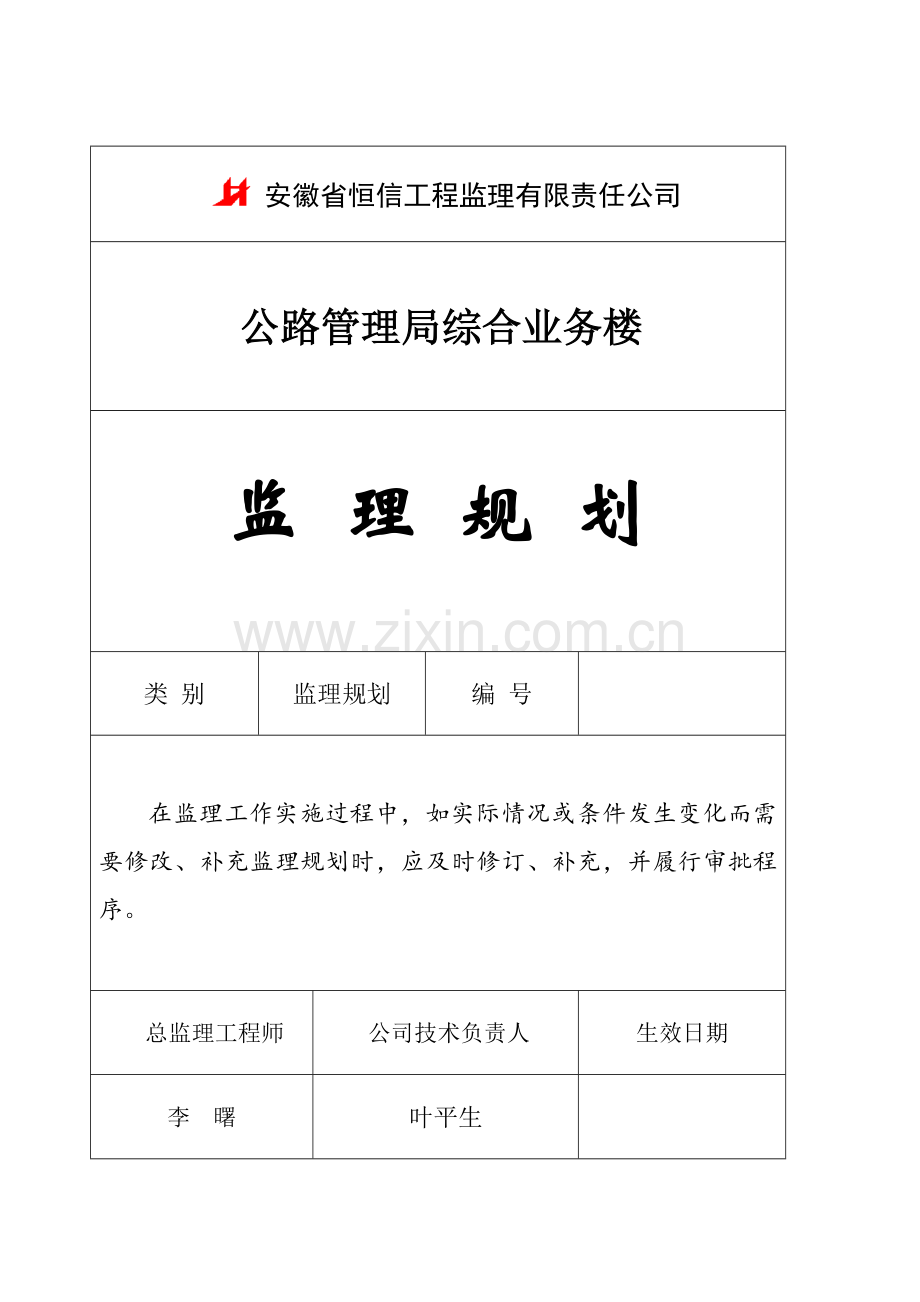 安徽省恒信工程监理有限责任公司

公路管理局综合业务楼

监 理 规 划

www.zixin.com.cn

| 类 别 | 监理规划 | 编 号 |  |
|---|---|---|---|

在监理工作实施过程中，如实际情况或条件发生变化而需要修改、补充监理规划时，应及时修订、补充，并履行审批程序。

| 总监理工程师 | 公司技术负责人 | 生效日期 |
|---|---|---|
| 李 曙 | 叶平生 |  |